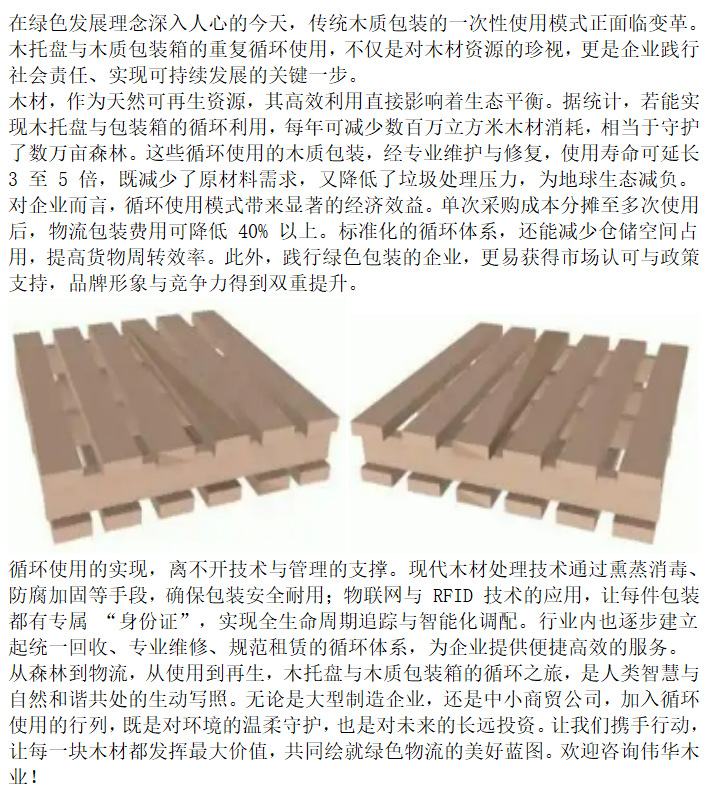 在绿色发展理念深入人心的今天，传统木质包装的一次性使用模式正面临变革。木托盘与木质包装箱的重复循环使用，不仅是对木材资源的珍视，更是企业践行社会责任、实现可持续发展的关键一步。
木材，作为天然可再生资源，其高效利用直接影响着生态平衡。据统计，若能实现木托盘与包装箱的循环利用，每年可减少数百万立方米木材消耗，相当于守护了数万亩森林。这些循环使用的木质包装，经专业维护与修复，使用寿命可延长 3 至 5 倍，既减少了原材料需求，又降低了垃圾处理压力，为地球生态减负。
对企业而言，循环使用模式带来显著的经济效益。单次采购成本分摊至多次使用后，物流包装费用可降低 40% 以上。标准化的循环体系，还能减少仓储空间占用，提高货物周转效率。此外，践行绿色包装的企业，更易获得市场认可与政策支持，品牌形象与竞争力得到双重提升。

循环使用的实现，离不开技术与管理的支撑。现代木材处理技术通过熏蒸消毒、防腐加固等手段，确保包装安全耐用；物联网与 RFID 技术的应用，让每件包装都有专属 “身份证”，实现全生命周期追踪与智能化调配。行业内也逐步建立起统一回收、专业维修、规范租赁的循环体系，为企业提供便捷高效的服务。
从森林到物流，从使用到再生，木托盘与木质包装箱的循环之旅，是人类智慧与自然和谐共处的生动写照。无论是大型制造企业，还是中小商贸公司，加入循环使用的行列，既是对环境的温柔守护，也是对未来的长远投资。让我们携手行动，让每一块木材都发挥最大价值，共同绘就绿色物流的美好蓝图。欢迎咨询伟华木业！